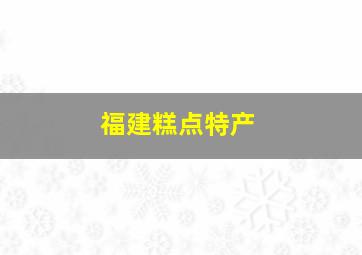 福建糕点特产